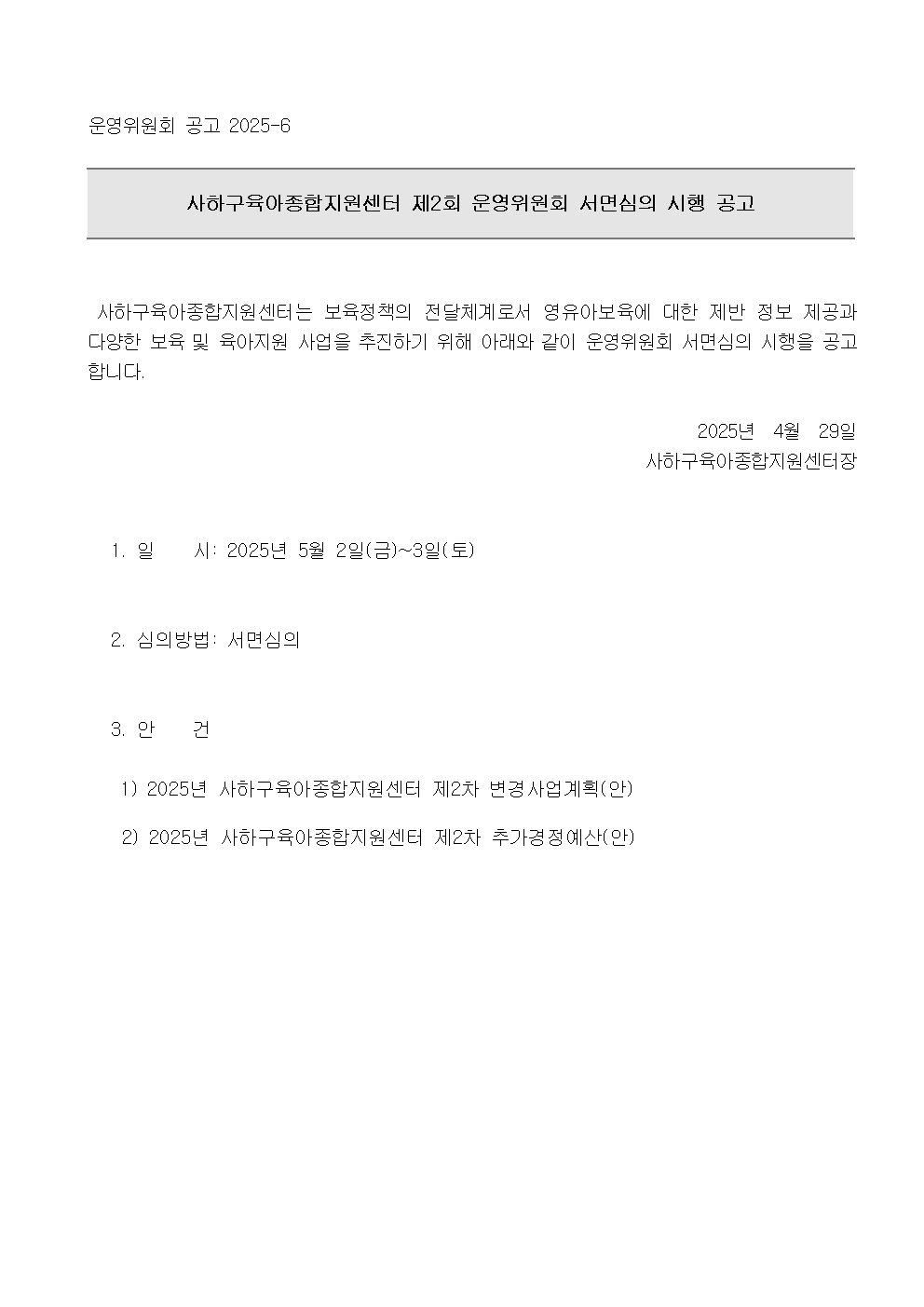 운영위원회 공고 2025-6

사하구육아종합지원센터 제2회 운영위원회 서면심의 시행 공고

사하구육아종합지원센터는 보육정책의 전달체계로서 영유아보육에 대한 제반 정보 제공과 다양한 보육 및 육아지원 사업을 추진하기 위해 아래와 같이 운영위원회 서면심의 시행을 공고합니다.

2025년 4월 29일
사하구육아종합지원센터장

1. 일 시: 2025년 5월 2일(금)~3일(토)

2. 심의방법: 서면심의

3. 안 건

1) 2025년 사하구육아종합지원센터 제2차 변경사업계획(안)

2) 2025년 사하구육아종합지원센터 제2차 추가경정예산(안)